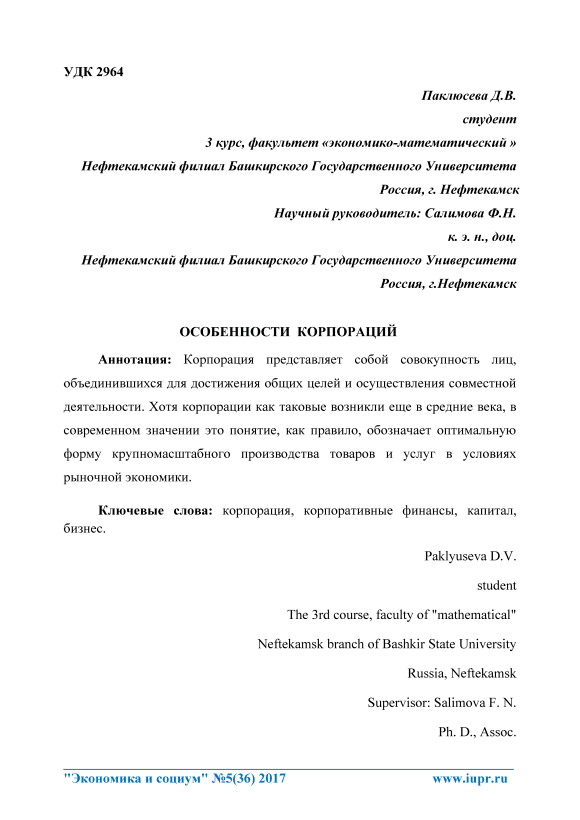 УДК 2964

Паклюсева Д.В.

студент

3 курс, факультет «экономико-математический »

Нефтекамский филиал Башкирского Государственного Университета

Россия, г. Нефтекамск

Научный руководитель: Салимова Ф.Н.

к. э. н., доц.

Нефтекамский филиал Башкирского Государственного Университета

Россия, г.Нефтекамск

ОСОБЕННОСТИ КОРПОРАЦИЙ

Аннотация: Корпорация представляет собой совокупность лиц, объединившихся для достижения общих целей и осуществления совместной деятельности. Хотя корпорации как таковые возникли еще в средние века, в современном значении это понятие, как правило, обозначает оптимальную форму крупномасштабного производства товаров и услуг в условиях рыночной экономики.

Ключевые слова: корпорация, корпоративные финансы, капитал, бизнес.

Paklyuseva D.V.

student

The 3rd course, faculty of "mathematical"

Neftekamsk branch of Bashkir State University

Russia, Neftekamsk

Supervisor: Salimova F. N.

Ph. D., Assoc.

"Экономика и социум" №5(36) 2017 www.iupr.ru